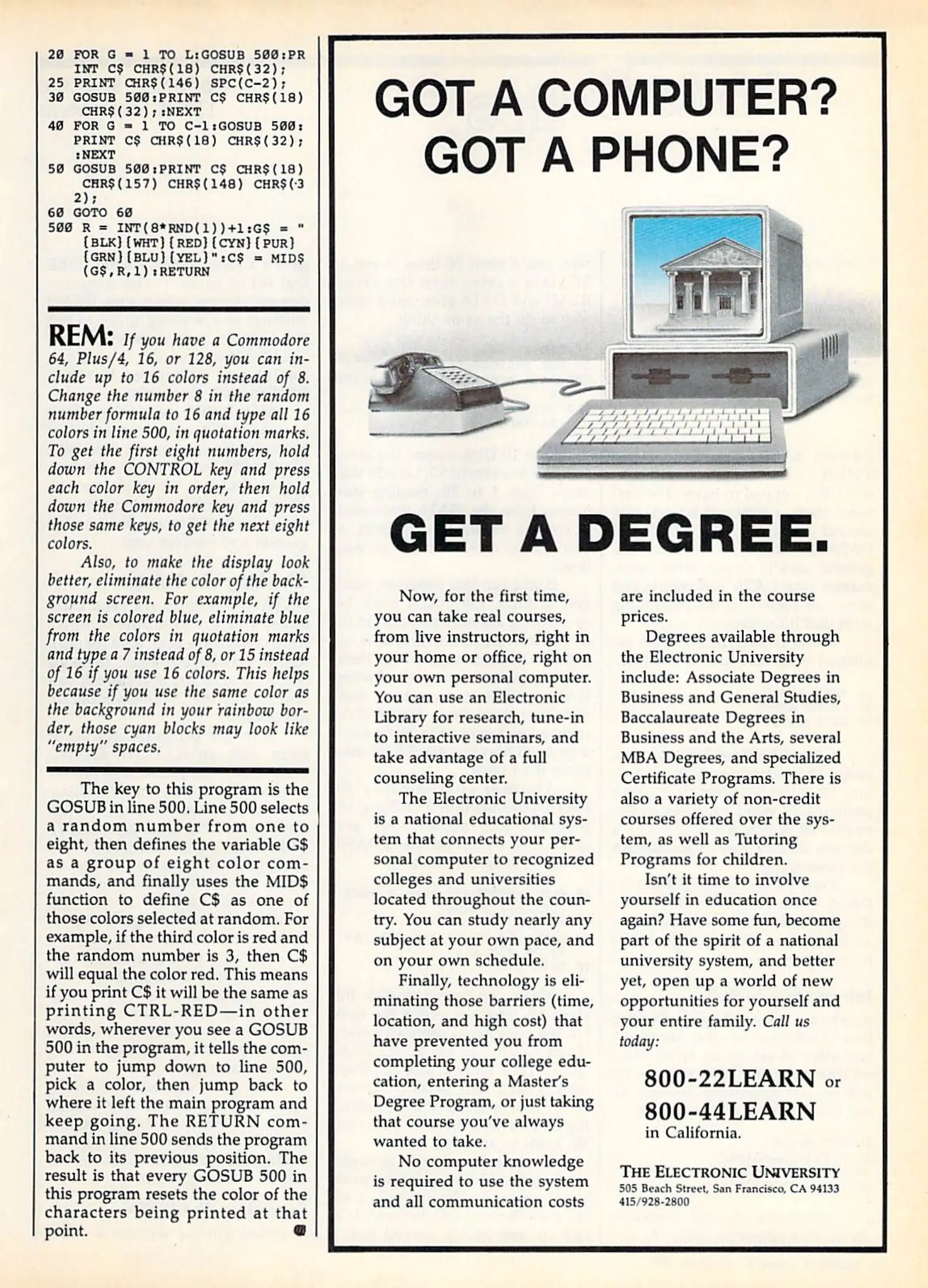 20 FOR G = 1 TO L:GOSUB 500:PRINT C$ CHR$(18) CHR$(32);
25 PRINT CHR$(146) SPC(C-2);
30 GOSUB 500:PRINT C$ CHR$(18) CHR$(32);:NEXT
40 FOR G = 1 TO C-1:GOSUB 500:PRINT C$ CHR$(18) CHR$(32);:NEXT
50 GOSUB 500:PRINT C$ CHR$(18) CHR$(157) CHR$(148) CHR$(32);
60 GOTO 60
500 R = INT(8*RND(1))+1:G$ = "{BLK}{WHT}{RED}{CYN}{PUR}{GRN}{BLU}{YEL}":C$ = MID$(G$,R,1):RETURN

REM: If you have a Commodore 64, Plus/4, 16, or 128, you can include up to 16 colors instead of 8. Change the number 8 in the random number formula to 16 and type all 16 colors in line 500, in quotation marks. To get the first eight numbers, hold down the CONTROL key and press each color key in order, then hold down the Commodore key and press those same keys, to get the next eight colors.

Also, to make the display look better, eliminate the color of the background screen. For example, if the screen is colored blue, eliminate blue from the colors in quotation marks and type a 7 instead of 8, or 15 instead of 16 if you use 16 colors. This helps because if you use the same color as the background in your rainbow border, those cyan blocks may look like "empty" spaces.

The key to this program is the GOSUB in line 500. Line 500 selects a random number from one to eight, then defines the variable G$ as a group of eight color commands, and finally uses the MID$ function to define C$ as one of those colors selected at random. For example, if the third color is red and the random number is 3, then C$ will equal the color red. This means if you print C$ it will be the same as printing CTRL-RED—in other words, wherever you see a GOSUB 500 in the program, it tells the computer to jump down to line 500, pick a color, then jump back to where it left the main program and keep going. The RETURN command in line 500 sends the program back to its previous position. The result is that every GOSUB 500 in this program resets the color of the characters being printed at that point.

GOT A COMPUTER? GOT A PHONE?

GET A DEGREE.

Now, for the first time, you can take real courses, from live instructors, right in your home or office, right on your own personal computer. You can use an Electronic Library for research, tune-in to interactive seminars, and take advantage of a full counseling center.

The Electronic University is a national educational system that connects your personal computer to recognized colleges and universities located throughout the country. You can study nearly any subject at your own pace, and on your own schedule.

Finally, technology is eliminating those barriers (time, location, and high cost) that have prevented you from completing your college education, entering a Master's Degree Program, or just taking that course you've always wanted to take.

No computer knowledge is required to use the system and all communication costs are included in the course prices.

Degrees available through the Electronic University include: Associate Degrees in Business and General Studies, Baccalaureate Degrees in Business and the Arts, several MBA Degrees, and specialized Certificate Programs. There is also a variety of non-credit courses offered over the system, as well as Tutoring Programs for children.

Isn't it time to involve yourself in education once again? Have some fun, become part of the spirit of a national university system, and better yet, open up a world of new opportunities for yourself and your entire family. Call us today:

800-22LEARN or
800-44LEARN
in California.

THE ELECTRONIC UNIVERSITY
505 Beach Street, San Francisco, CA 94133
415/928-2800